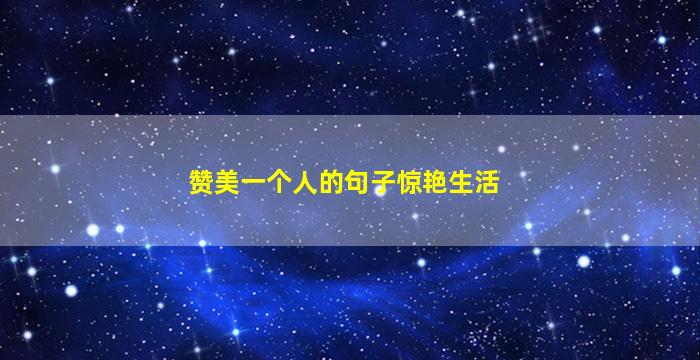 赞美一个人的句子惊艳生活